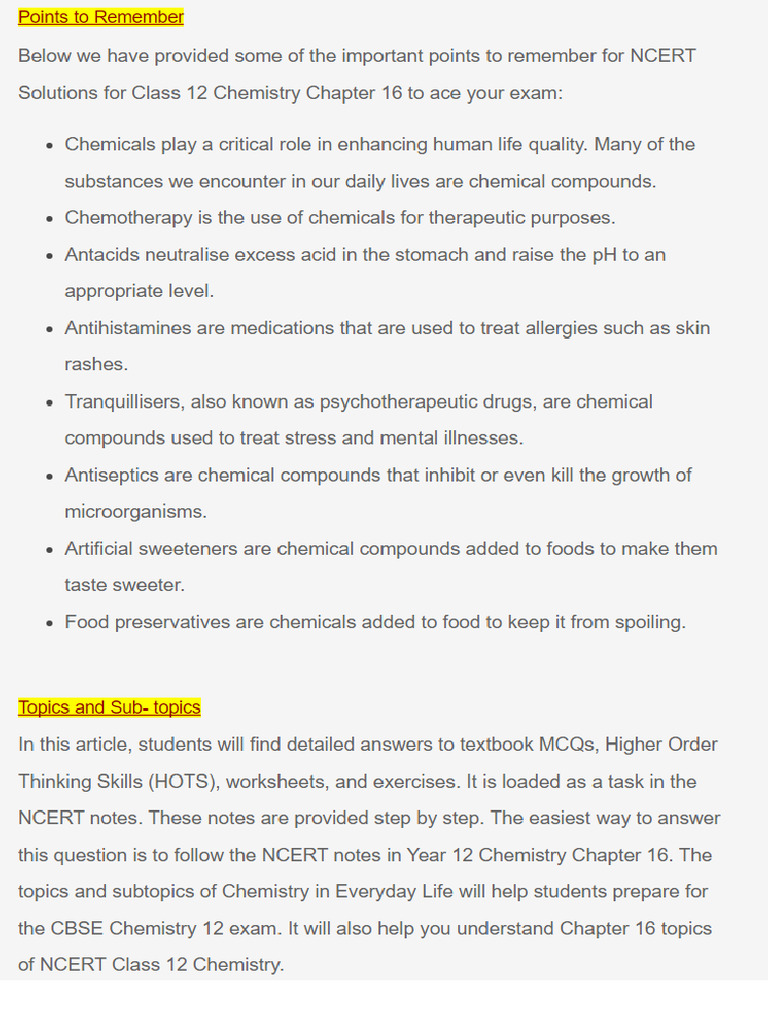 Points to Remember

Below we have provided some of the important points to remember for NCERT Solutions for Class 12 Chemistry Chapter 16 to ace your exam:

• Chemicals play a critical role in enhancing human life quality. Many of the substances we encounter in our daily lives are chemical compounds.
• Chemotherapy is the use of chemicals for therapeutic purposes.
• Antacids neutralise excess acid in the stomach and raise the pH to an appropriate level.
• Antihistamines are medications that are used to treat allergies such as skin rashes.
• Tranquillisers, also known as psychotherapeutic drugs, are chemical compounds used to treat stress and mental illnesses.
• Antiseptics are chemical compounds that inhibit or even kill the growth of microorganisms.
• Artificial sweeteners are chemical compounds added to foods to make them taste sweeter.
• Food preservatives are chemicals added to food to keep it from spoiling.

Topics and Sub- topics

In this article, students will find detailed answers to textbook MCQs, Higher Order Thinking Skills (HOTS), worksheets, and exercises. It is loaded as a task in the NCERT notes. These notes are provided step by step. The easiest way to answer this question is to follow the NCERT notes in Year 12 Chemistry Chapter 16. The topics and subtopics of Chemistry in Everyday Life will help students prepare for the CBSE Chemistry 12 exam. It will also help you understand Chapter 16 topics of NCERT Class 12 Chemistry.